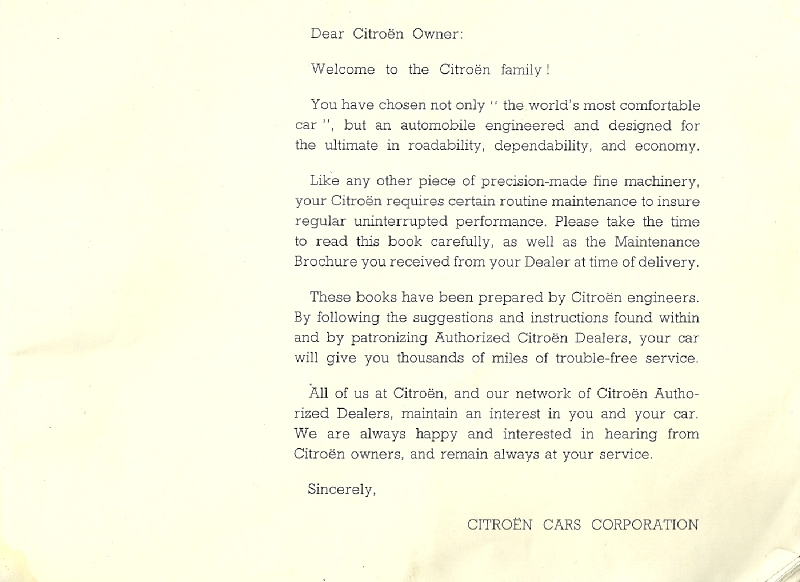 Dear Citroën Owner:

Welcome to the Citroën family!

You have chosen not only " the world's most comfortable car ", but an automobile engineered and designed for the ultimate in roadability, dependability, and economy.

Like any other piece of precision-made fine machinery, your Citroën requires certain routine maintenance to insure regular uninterrupted performance. Please take the time to read this book carefully, as well as the Maintenance Brochure you received from your Dealer at time of delivery.

These books have been prepared by Citroën engineers. By following the suggestions and instructions found within and by patronizing Authorized Citroën Dealers, your car will give you thousands of miles of trouble-free service.

All of us at Citroën, and our network of Citroën Authorized Dealers, maintain an interest in you and your car. We are always happy and interested in hearing from Citroën owners, and remain always at your service.

Sincerely,

CITROËN CARS CORPORATION